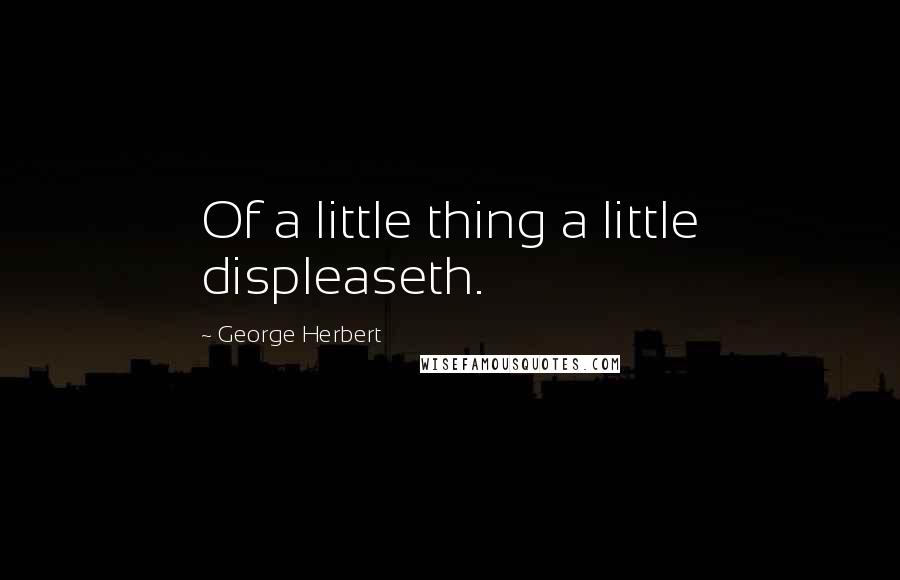 Of a little thing a little displeaseth.

~ George Herbert

WISEFAMOUSQUOTES.COM